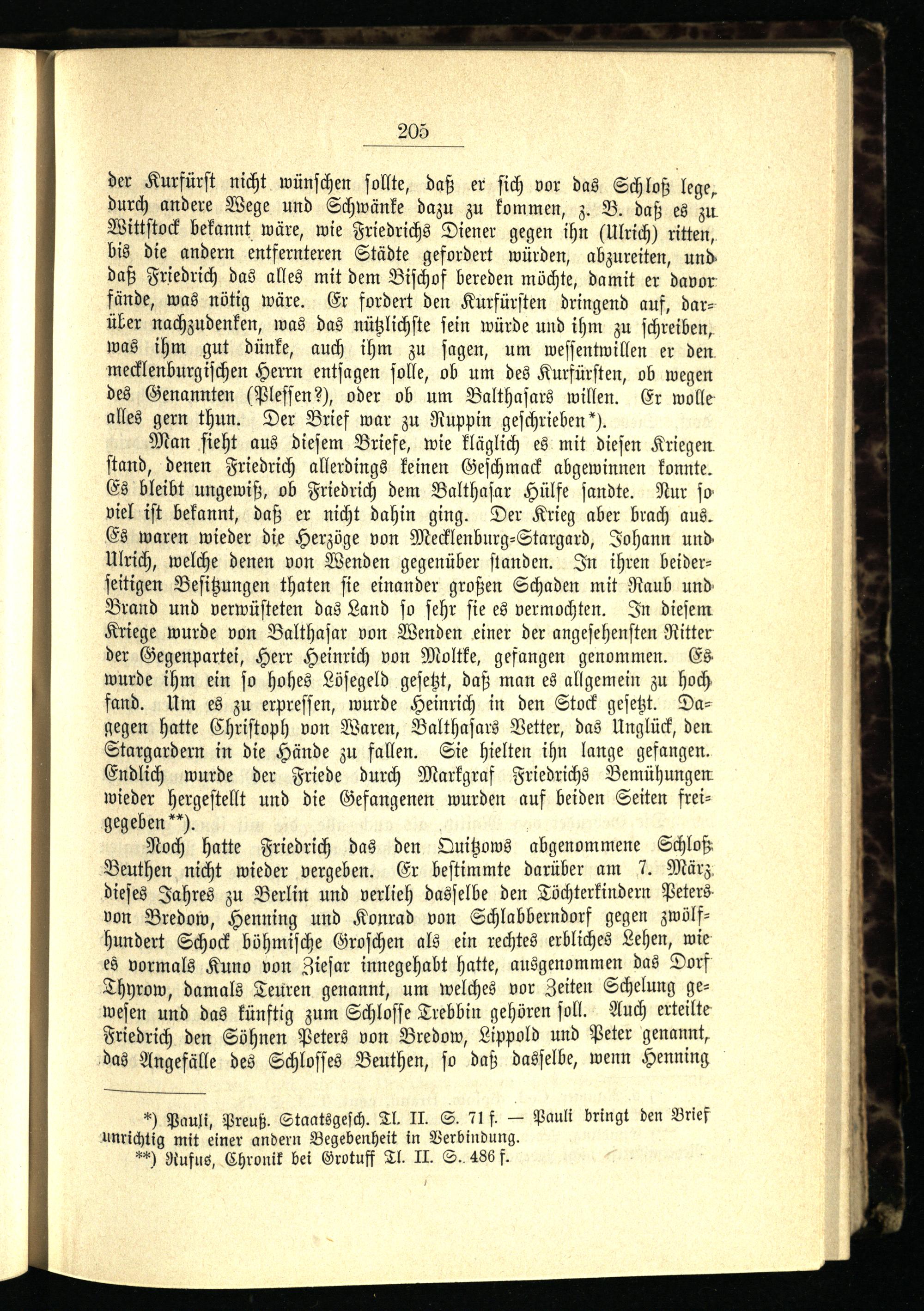 205

der Kurfürst nicht wünschen sollte, daß er sich vor das Schloß lege, durch andere Wege und Schwänke dazu zu kommen, z. B. daß es zu Wittstock bekannt wäre, wie Friedrichs Diener gegen ihn (Ulrich) ritten, bis die andern entfernteren Städte gefordert würden, abzureiten, und daß Friedrich das alles mit dem Bischof bereden möchte, damit er davor fände, was nötig wäre. Er fordert den Kurfürsten dringend auf, darüber nachzudenken, was das nützlichste sein würde und ihm zu schreiben, was ihm gut dünke, auch ihm zu sagen, um wessentwillen er den mecklenburgischen Herrn entsagen solle, ob um des Kurfürsten, ob wegen des Genannten (Plessen?), oder ob um Balthasars willen. Er wolle alles gern thun. Der Brief war zu Ruppin geschrieben*).

Man sieht aus diesem Briefe, wie kläglich es mit diesen Kriegen stand, denen Friedrich allerdings keinen Geschmack abgewinnen konnte. Es bleibt ungewiß, ob Friedrich dem Balthasar Hülfe sandte. Nur so viel ist bekannt, daß er nicht dahin ging. Der Krieg aber brach aus. Es waren wieder die Herzöge von Mecklenburg-Stargard, Johann und Ulrich, welche denen von Wenden gegenüber standen. In ihren beiderseitigen Besitzungen thaten sie einander großen Schaden mit Raub und Brand und verwüsteten das Land so sehr sie es vermochten. In diesem Kriege wurde von Balthasar von Wenden einer der angesehensten Ritter der Gegenpartei, Herr Heinrich von Moltke, gefangen genommen. Es wurde ihm ein so hohes Lösegeld gesetzt, daß man es allgemein zu hoch fand. Um es zu erpressen, wurde Heinrich in den Stock gesetzt. Dagegen hatte Christoph von Waren, Balthasars Vetter, das Unglück, den Stargardern in die Hände zu fallen. Sie hielten ihn lange gefangen. Endlich wurde der Friede durch Markgraf Friedrichs Bemühungen wieder hergestellt und die Gefangenen wurden auf beiden Seiten freigegeben**).

Noch hatte Friedrich das den Quitzows abgenommene Schloß Beuthen nicht wieder vergeben. Er bestimmte darüber am 7. März dieses Jahres zu Berlin und verlieh dasselbe den Töchterkindern Peters von Bredow, Henning und Konrad von Schlabberndorf gegen zwölfhundert Schock böhmische Groschen als ein rechtes erbliches Lehen, wie es vormals Kuno von Ziesar innegehabt hatte, ausgenommen das Dorf Thyrow, damals Teuren genannt, um welches vor Zeiten Schelung gewesen und das künftig zum Schlosse Trebbin gehören soll. Auch erteilte Friedrich den Söhnen Peters von Bredow, Lippold und Peter genannt, das Angefälle des Schlosses Beuthen, so daß dasselbe, wenn Henning

*) Pauli, Preuß. Staatsgesch. Tl. II. S. 71 f. — Pauli bringt den Brief unrichtig mit einer andern Begebenheit in Verbindung.
**) Rufus, Chronik bei Grotuff Tl. II. S. 486 f.